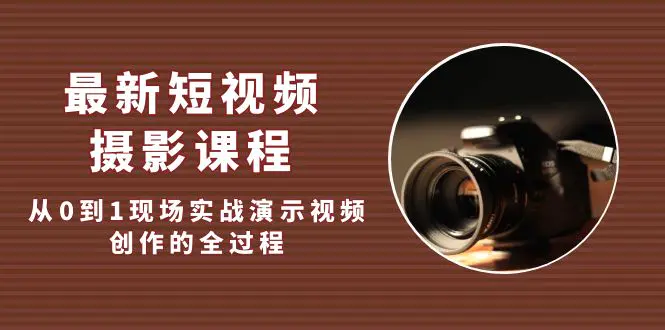 最新短视频
摄影课程

从0到1现场实战演示视频
创作的全过程